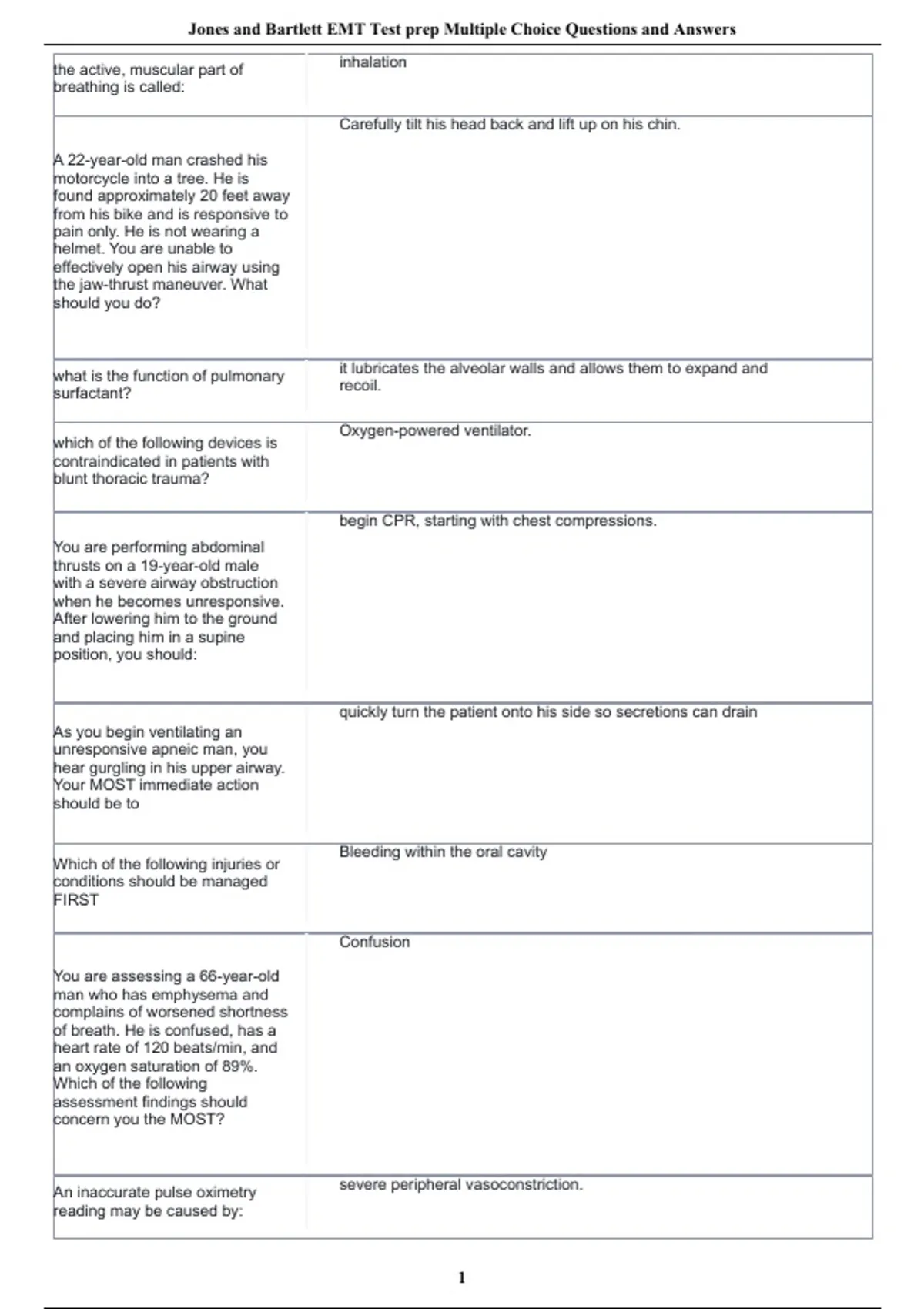 Jones and Bartlett EMT Test prep Multiple Choice Questions and Answers

| | |
|---|---|
| the active, muscular part of breathing is called: | inhalation |
| A 22-year-old man crashed his motorcycle into a tree. He is found approximately 20 feet away from his bike and is responsive to pain only. He is not wearing a helmet. You are unable to effectively open his airway using the jaw-thrust maneuver. What should you do? | Carefully tilt his head back and lift up on his chin. |
| what is the function of pulmonary surfactant? | it lubricates the alveolar walls and allows them to expand and recoil. |
| which of the following devices is contraindicated in patients with blunt thoracic trauma? | Oxygen-powered ventilator. |
| You are performing abdominal thrusts on a 19-year-old male with a severe airway obstruction when he becomes unresponsive. After lowering him to the ground and placing him in a supine position, you should: | begin CPR, starting with chest compressions. |
| As you begin ventilating an unresponsive apneic man, you hear gurgling in his upper airway. Your MOST immediate action should be to | quickly turn the patient onto his side so secretions can drain |
| Which of the following injuries or conditions should be managed FIRST | Bleeding within the oral cavity |
| You are assessing a 66-year-old man who has emphysema and complains of worsened shortness of breath. He is confused, has a heart rate of 120 beats/min, and an oxygen saturation of 89%. Which of the following assessment findings should concern you the MOST? | Confusion |
| An inaccurate pulse oximetry reading may be caused by: | severe peripheral vasoconstriction. |

1